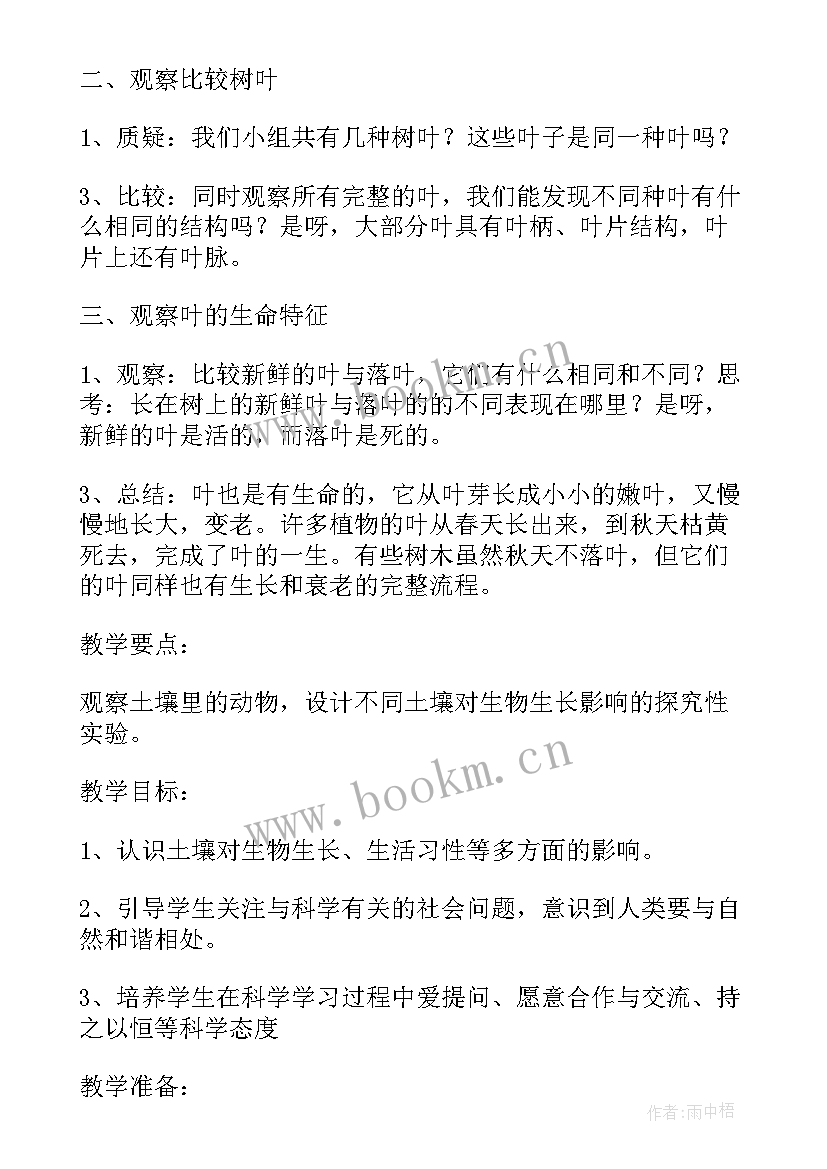 二、观察比较树叶

1、质疑：我们小组共有几种树叶？这些叶子是同一种叶吗？

3、比较：同时观察所有完整的叶，我们能发现不同种叶有什么相同的结构吗？是呀，大部分叶具有叶柄、叶片结构，叶片上还有叶脉。

三、观察叶的生命特征

1、观察：比较新鲜的叶与落叶，它们有什么相同和不同？思考：长在树上的新鲜叶与落叶的的不同表现在哪里？是呀，新鲜的叶是活的，而落叶是死的。

3、总结：叶也是有生命的，它从叶芽长成小小的嫩叶，又慢慢地长大，变老。许多植物的叶从春天长出来，到秋天枯黄死去，完成了叶的一生。有些树木虽然秋天不落叶，但它们的叶同样也有生长和衰老的完整流程。

教学要点：

观察土壤里的动物，设计不同土壤对生物生长影响的探究性实验。

教学目标：

1、认识土壤对生物生长、生活习性等多方面的影响。

2、引导学生关注与科学有关的社会问题，意识到人类要与自然和谐相处。

3、培养学生在科学学习过程中爱提问、愿意合作与交流、持之以恒等科学态度

教学准备：

www.bookm.cn

www.bookm.cn

作者:雨中梧